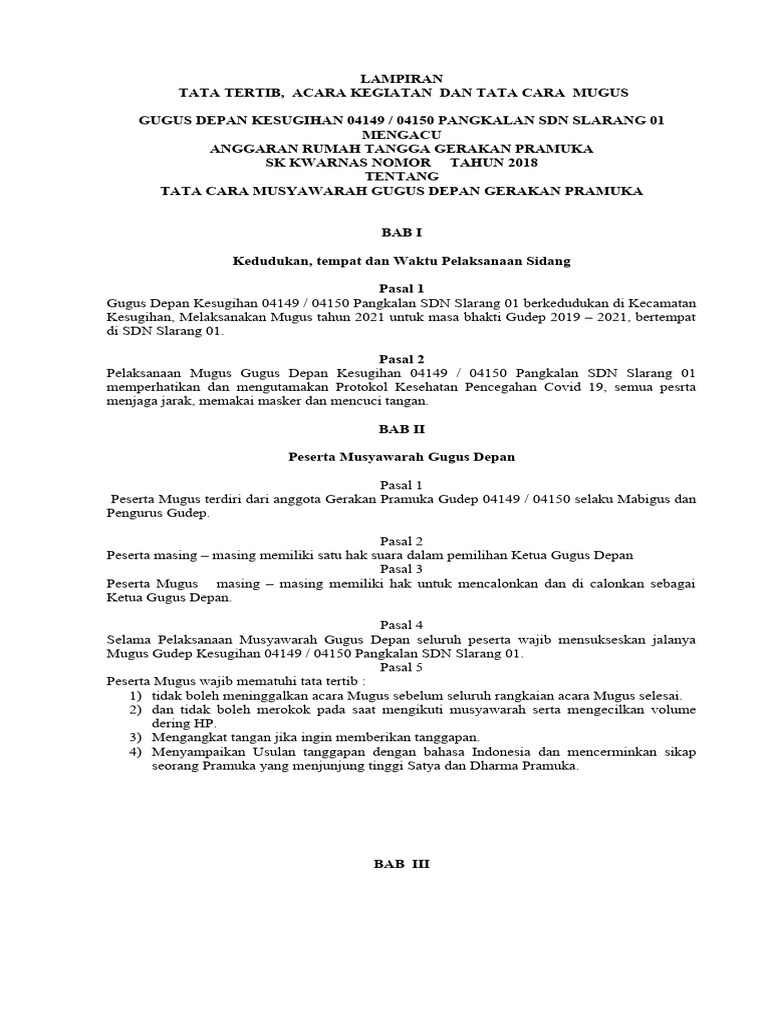 LAMPIRAN
TATA TERTIB, ACARA KEGIATAN DAN TATA CARA MUGUS

GUGUS DEPAN KESUGIHAN 04149 / 04150 PANGKALAN SDN SLARANG 01
MENGACU
ANGGARAN RUMAH TANGGA GERAKAN PRAMUKA
SK KWARNAS NOMOR TAHUN 2018
TENTANG
TATA CARA MUSYAWARAH GUGUS DEPAN GERAKAN PRAMUKA

BAB I

Kedudukan, tempat dan Waktu Pelaksanaan Sidang

Pasal 1
Gugus Depan Kesugihan 04149 / 04150 Pangkalan SDN Slarang 01 berkedudukan di Kecamatan Kesugihan, Melaksanakan Mugus tahun 2021 untuk masa bhakti Gudep 2019 – 2021, bertempat di SDN Slarang 01.

Pasal 2
Pelaksanaan Mugus Gugus Depan Kesugihan 04149 / 04150 Pangkalan SDN Slarang 01 memperhatikan dan mengutamakan Protokol Kesehatan Pencegahan Covid 19, semua pesrta menjaga jarak, memakai masker dan mencuci tangan.

BAB II

Peserta Musyawarah Gugus Depan

Pasal 1
Peserta Mugus terdiri dari anggota Gerakan Pramuka Gudep 04149 / 04150 selaku Mabigus dan Pengurus Gudep.

Pasal 2
Peserta masing – masing memiliki satu hak suara dalam pemilihan Ketua Gugus Depan
Pasal 3
Peserta Mugus masing – masing memiliki hak untuk mencalonkan dan di calonkan sebagai Ketua Gugus Depan.

Pasal 4
Selama Pelaksanaan Musyawarah Gugus Depan seluruh peserta wajib mensukseskan jalanya Mugus Gudep Kesugihan 04149 / 04150 Pangkalan SDN Slarang 01.
Pasal 5
Peserta Mugus wajib mematuhi tata tertib :
1) tidak boleh meninggalkan acara Mugus sebelum seluruh rangkaian acara Mugus selesai.
2) dan tidak boleh merokok pada saat mengikuti musyawarah serta mengecilkan volume dering HP.
3) Mengangkat tangan jika ingin memberikan tanggapan.
4) Menyampaikan Usulan tanggapan dengan bahasa Indonesia dan mencerminkan sikap seorang Pramuka yang menjunjung tinggi Satya dan Dharma Pramuka.

BAB III